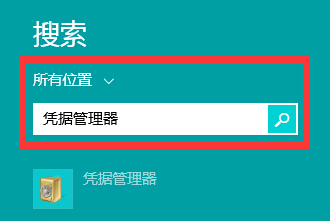 搜索

所有位置

凭据管理器

凭据管理器